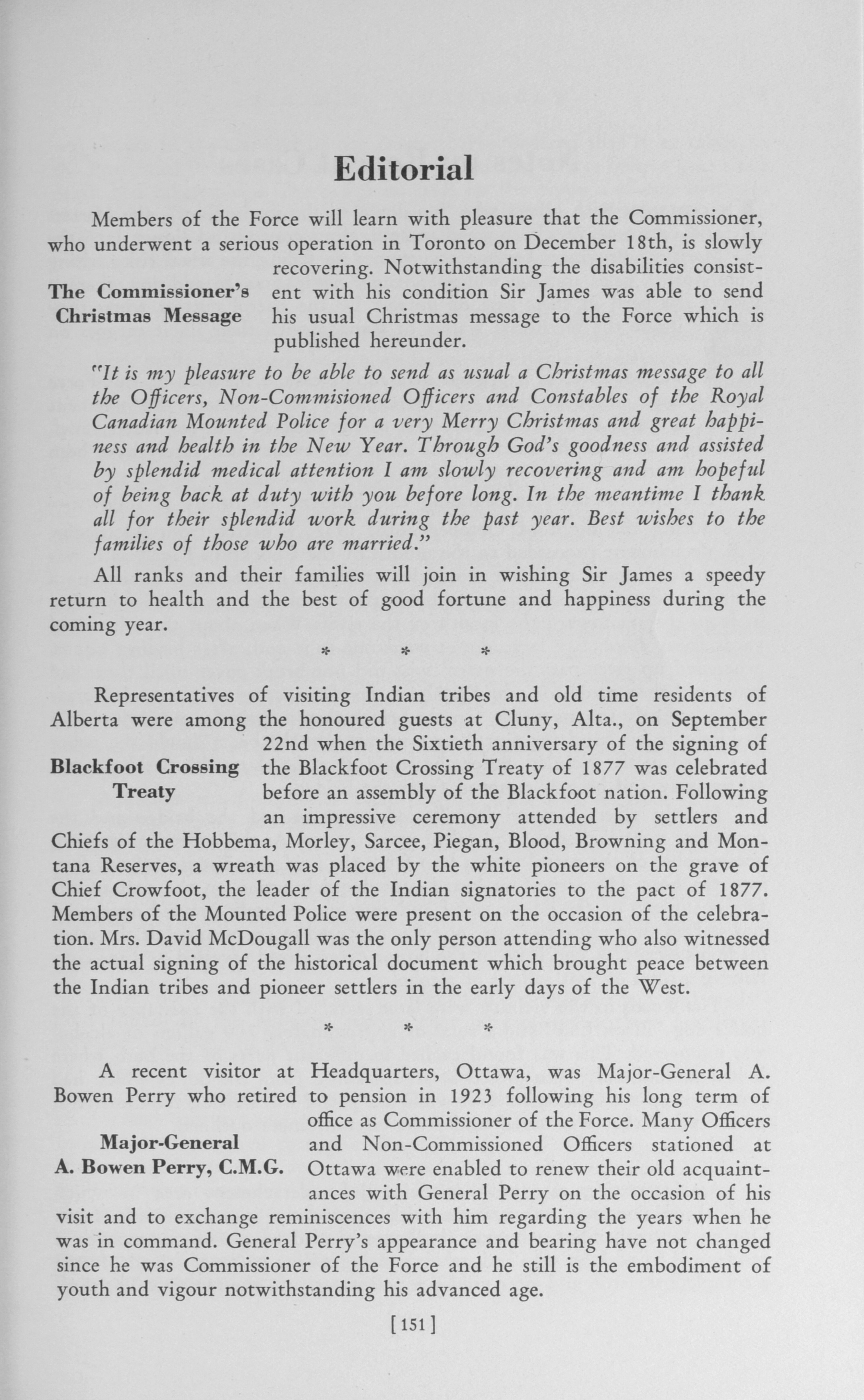 Editorial

Members of the Force will learn with pleasure that the Commissioner, who underwent a serious operation in Toronto on December 18th, is slowly recovering. Notwithstanding the disabilities consistent with his condition Sir James was able to send his usual Christmas message to the Force which is published hereunder.

The Commissioner's Christmas Message

"It is my pleasure to be able to send as usual a Christmas message to all the Officers, Non-Commisioned Officers and Constables of the Royal Canadian Mounted Police for a very Merry Christmas and great happiness and health in the New Year. Through God's goodness and assisted by splendid medical attention I am slowly recovering and am hopeful of being back at duty with you before long. In the meantime I thank all for their splendid work during the past year. Best wishes to the families of those who are married."

All ranks and their families will join in wishing Sir James a speedy return to health and the best of good fortune and happiness during the coming year.

* * *

Representatives of visiting Indian tribes and old time residents of Alberta were among the honoured guests at Cluny, Alta., on September 22nd when the Sixtieth anniversary of the signing of the Blackfoot Crossing Treaty of 1877 was celebrated before an assembly of the Blackfoot nation. Following an impressive ceremony attended by settlers and Chiefs of the Hobbema, Morley, Sarcee, Piegan, Blood, Browning and Montana Reserves, a wreath was placed by the white pioneers on the grave of Chief Crowfoot, the leader of the Indian signatories to the pact of 1877. Members of the Mounted Police were present on the occasion of the celebration. Mrs. David McDougall was the only person attending who also witnessed the actual signing of the historical document which brought peace between the Indian tribes and pioneer settlers in the early days of the West.

Blackfoot Crossing Treaty

* * *

A recent visitor at Headquarters, Ottawa, was Major-General A. Bowen Perry who retired to pension in 1923 following his long term of office as Commissioner of the Force. Many Officers and Non-Commissioned Officers stationed at Ottawa were enabled to renew their old acquaintances with General Perry on the occasion of his visit and to exchange reminiscences with him regarding the years when he was in command. General Perry's appearance and bearing have not changed since he was Commissioner of the Force and he still is the embodiment of youth and vigour notwithstanding his advanced age.

Major-General A. Bowen Perry, C.M.G.

[151]